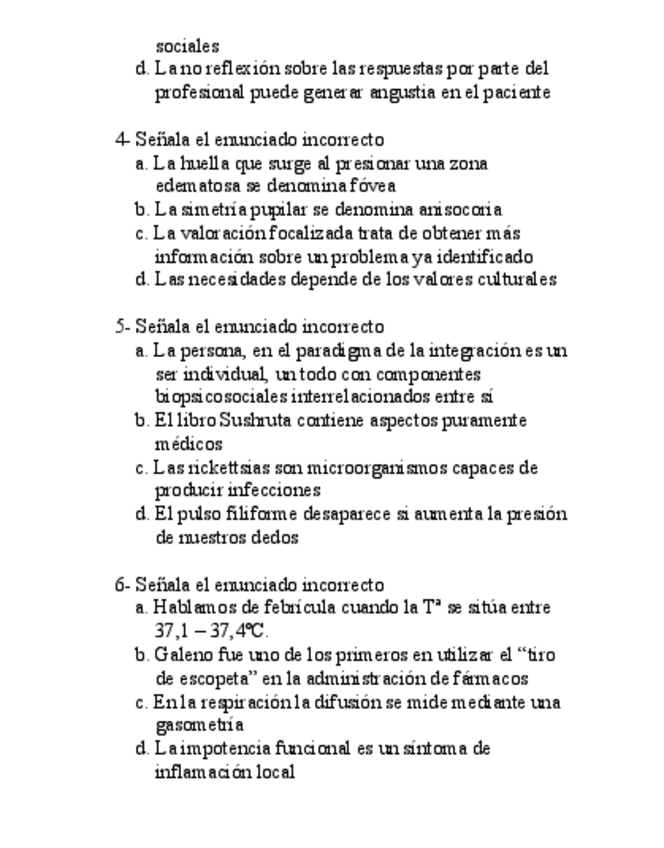 sociales
d. La no reflexión sobre las respuestas por parte del profesional puede generar angustia en el paciente

4- Señala el enunciado incorrecto
a. La huella que surge al presionar una zona edematosa se denomina fóvea
b. La simetría pupilar se denomina anisocoria
c. La valoración focalizada trata de obtener más información sobre un problema ya identificado
d. Las necesidades depende de los valores culturales

5- Señala el enunciado incorrecto
a. La persona, en el paradigma de la integración es un ser individual, un todo con componentes biopsicosociales interrelacionados entre sí
b. El libro Sushruta contiene aspectos puramente médicos
c. Las rickettsias son microorganismos capaces de producir infecciones
d. El pulso filiforme desaparece si aumenta la presión de nuestros dedos

6- Señala el enunciado incorrecto
a. Hablamos de febrícula cuando la Tª se sitúa entre 37,1 – 37,4ºC.
b. Galeno fue uno de los primeros en utilizar el “tiro de escopeta” en la administración de fármacos
c. En la respiración la difusión se mide mediante una gasometría
d. La impotencia funcional es un síntoma de inflamación local